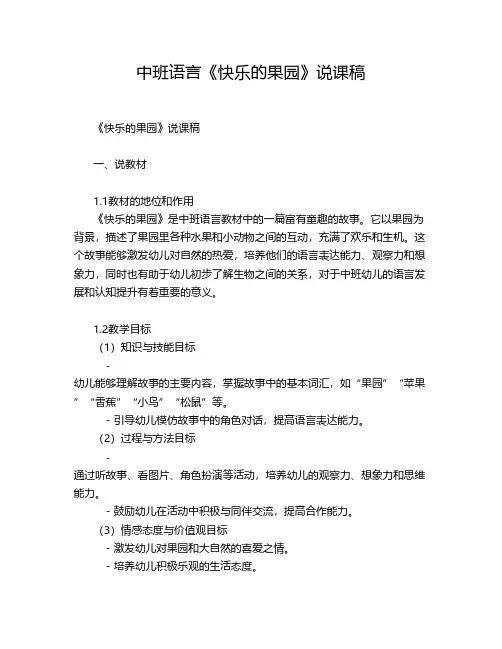 中班语言《快乐的果园》说课稿

《快乐的果园》说课稿

一、说教材

1.1教材的地位和作用

《快乐的果园》是中班语言教材中的一篇富有童趣的故事。它以果园为背景，描述了果园里各种水果和小动物之间的互动，充满了欢乐和生机。这个故事能够激发幼儿对自然的热爱，培养他们的语言表达能力、观察力和想象力，同时也有助于幼儿初步了解生物之间的关系，对于中班幼儿的语言发展和认知提升有着重要的意义。

1.2教学目标

（1）知识与技能目标

-

幼儿能够理解故事的主要内容，掌握故事中的基本词汇，如“果园”“苹果”“香蕉”“小鸟”“松鼠”等。

- 引导幼儿模仿故事中的角色对话，提高语言表达能力。

（2）过程与方法目标

-

通过听故事、看图片、角色扮演等活动，培养幼儿的观察力、想象力和思维能力。

- 鼓励幼儿在活动中积极与同伴交流，提高合作能力。

（3）情感态度与价值观目标

- 激发幼儿对果园和大自然的喜爱之情。

- 培养幼儿积极乐观的生活态度。